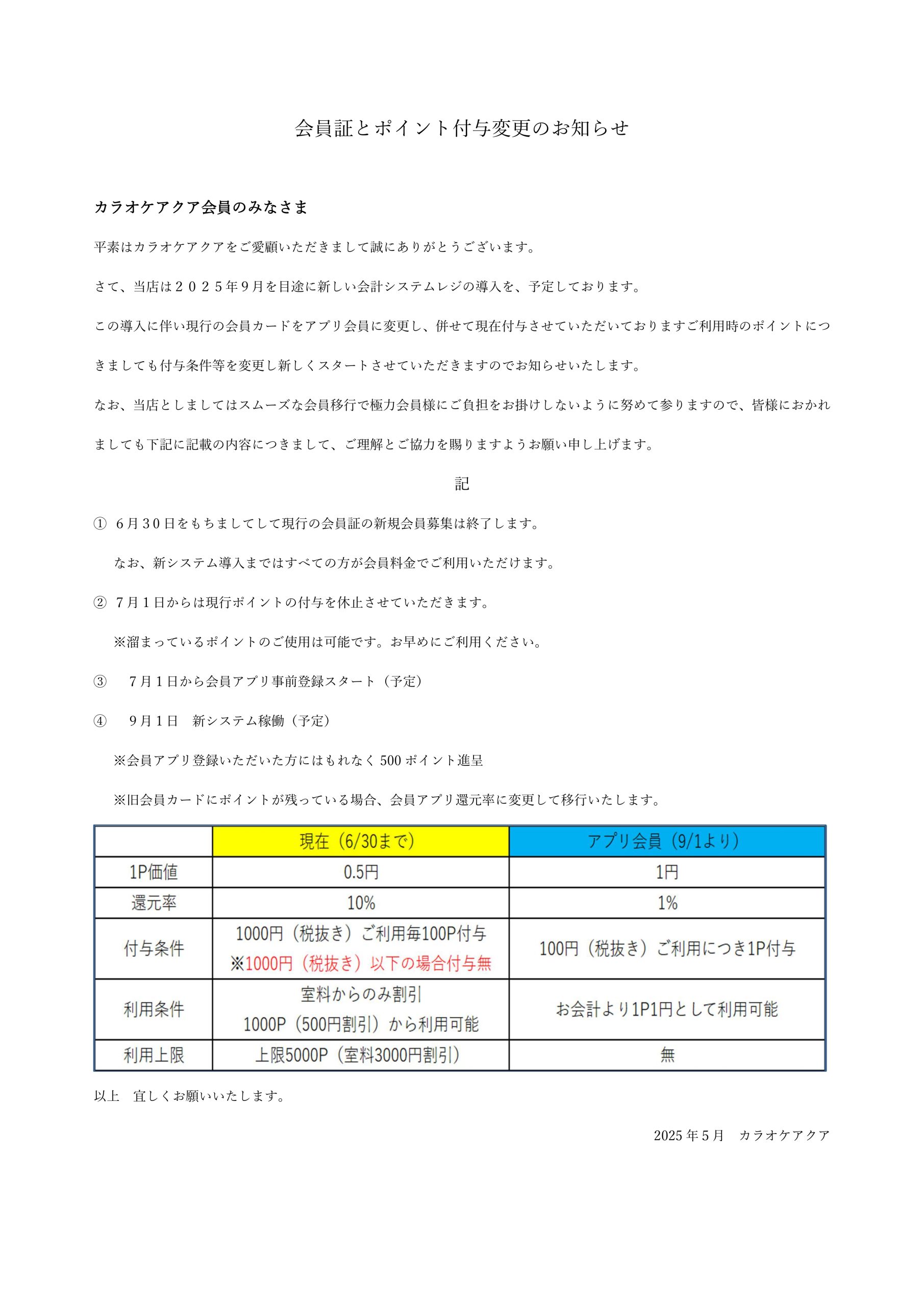 会員証とポイント付与変更のお知らせ

カラオケアクア会員のみなさま

平素はカラオケアクアをご愛顧いただきまして誠にありがとうございます。

さて、当店は２０２５年９月を目途に新しい会計システムレジの導入を、予定しております。

この導入に伴い現行の会員カードをアプリ会員に変更し、併せて現在付与させていただいておりますご利用時のポイントにつきましても付与条件等を変更し新しくスタートさせていただきますのでお知らせいたします。

なお、当店としましてはスムーズな会員移行で極力会員様にご負担をお掛けしないように努めて参りますので、皆様におかれましても下記に記載の内容につきまして、ご理解とご協力を賜りますようお願い申し上げます。

記

①　６月３０日をもちましてして現行の会員証の新規会員募集は終了します。

なお、新システム導入まではすべての方が会員料金でご利用いただけます。

②　７月１日からは現行ポイントの付与を休止させていただきます。

※溜まっているポイントのご使用は可能です。お早めにご利用ください。

③　７月１日から会員アプリ事前登録スタート（予定）

④　９月１日　新システム稼働（予定）

※会員アプリ登録いただいた方にはもれなく500ポイント進呈

※旧会員カードにポイントが残っている場合、会員アプリ還元率に変更して移行いたします。

| | 現在（6/30まで） | アプリ会員（9/1より） |
|---|---|---|
| 1P価値 | 0.5円 | 1円 |
| 還元率 | 10% | 1% |
| 付与条件 | 1000円（税抜き）ご利用毎100P付与 ※1000円（税抜き）以下の場合付与無 | 100円（税抜き）ご利用につき1P付与 |
| 利用条件 | 室料からのみ割引 1000P（500円割引）から利用可能 | お会計より1P1円として利用可能 |
| 利用上限 | 上限5000P（室料3000円割引） | 無 |

以上　宜しくお願いいたします。

2025年５月　カラオケアクア